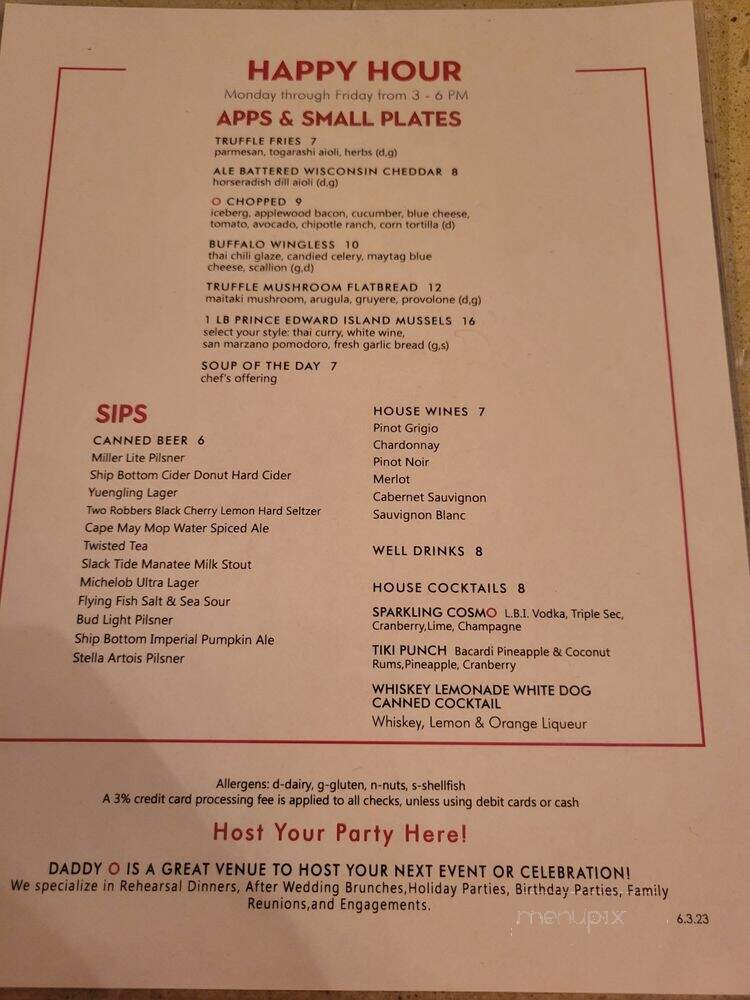 HAPPY HOUR
Monday through Friday from 3 - 6 PM

APPS & SMALL PLATES

TRUFFLE FRIES 7
parmesan, togarashi aioli, herbs (d,g)

ALE BATTERED WISCONSIN CHEDDAR 8
horseradish dill aioli (d,g)

O CHOPPED 9
iceberg, applewood bacon, cucumber, blue cheese, tomato, avocado, chipotle ranch, corn tortilla (d)

BUFFALO WINGLESS 10
thai chili glaze, candied celery, maytag blue cheese, scallion (g,d)

TRUFFLE MUSHROOM FLATBREAD 12
maitaki mushroom, arugula, gruyere, provolone (d,g)

1 LB PRINCE EDWARD ISLAND MUSSELS 16
select your style: thai curry, white wine, san marzano pomodoro, fresh garlic bread (g,s)

SOUP OF THE DAY 7
chef's offering

SIPS

CANNED BEER 6
Miller Lite Pilsner
Ship Bottom Cider Donut Hard Cider
Yuengling Lager
Two Robbers Black Cherry Lemon Hard Seltzer
Cape May Mop Water Spiced Ale
Twisted Tea
Slack Tide Manatee Milk Stout
Michelob Ultra Lager
Flying Fish Salt & Sea Sour
Bud Light Pilsner
Ship Bottom Imperial Pumpkin Ale
Stella Artois Pilsner

HOUSE WINES 7
Pinot Grigio
Chardonnay
Pinot Noir
Merlot
Cabernet Sauvignon
Sauvignon Blanc

WELL DRINKS 8

HOUSE COCKTAILS 8
SPARKLING COSMO L.B.I. Vodka, Triple Sec, Cranberry,Lime, Champagne
TIKI PUNCH Bacardi Pineapple & Coconut Rums,Pineapple, Cranberry
WHISKEY LEMONADE WHITE DOG CANNED COCKTAIL
Whiskey, Lemon & Orange Liqueur

Allergens: d-dairy, g-gluten, n-nuts, s-shellfish
A 3% credit card processing fee is applied to all checks, unless using debit cards or cash

Host Your Party Here!

DADDY O IS A GREAT VENUE TO HOST YOUR NEXT EVENT OR CELEBRATION!
We specialize in Rehearsal Dinners, After Wedding Brunches,Holiday Parties, Birthday Parties, Family Reunions,and Engagements.

menupix

6.3.23